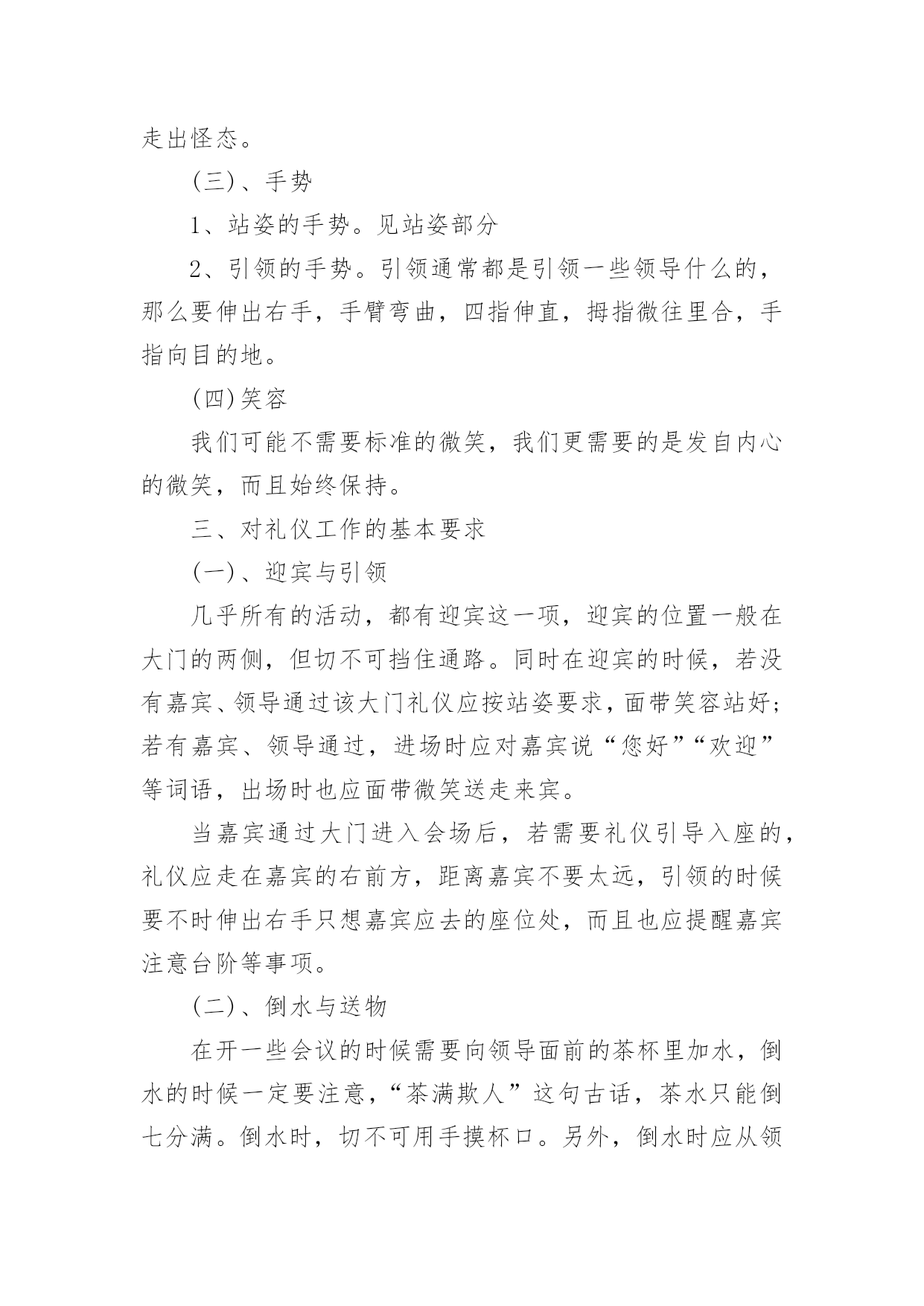 走出怪态。

(三)、手势

1、站姿的手势。见站姿部分

2、引领的手势。引领通常都是引领一些领导什么的，那么要伸出右手，手臂弯曲，四指伸直，拇指微往里合，手指向目的地。

(四)笑容

我们可能不需要标准的微笑，我们更需要的是发自内心的微笑，而且始终保持。

三、对礼仪工作的基本要求

(一)、迎宾与引领

几乎所有的活动，都有迎宾这一项，迎宾的位置一般在大门的两侧，但切不可挡住通路。同时在迎宾的时候，若没有嘉宾、领导通过该大门礼仪应按站姿要求，面带笑容站好；若有嘉宾、领导通过，进场时应对嘉宾说“您好”“欢迎”等词语，出场时也应面带微笑送走来宾。

当嘉宾通过大门进入会场后，若需要礼仪引导入座的，礼仪应走在嘉宾的右前方，距离嘉宾不要太远，引领的时候要不时伸出右手只想嘉宾应去的座位处，而且也应提醒嘉宾注意台阶等事项。

(二)、倒水与送物

在开一些会议的时候需要向领导面前的茶杯里加水，倒水的时候一定要注意，“茶满欺人”这句古话，茶水只能倒七分满。倒水时，切不可用手摸杯口。另外，倒水时应从领